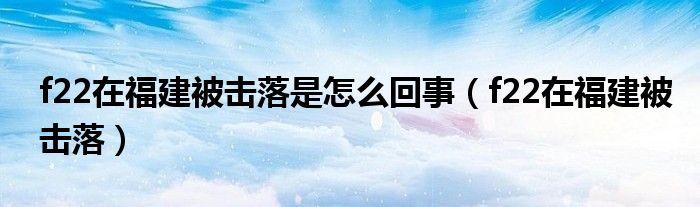 f22在福建被击落是怎么回事（f22在福建被击落）